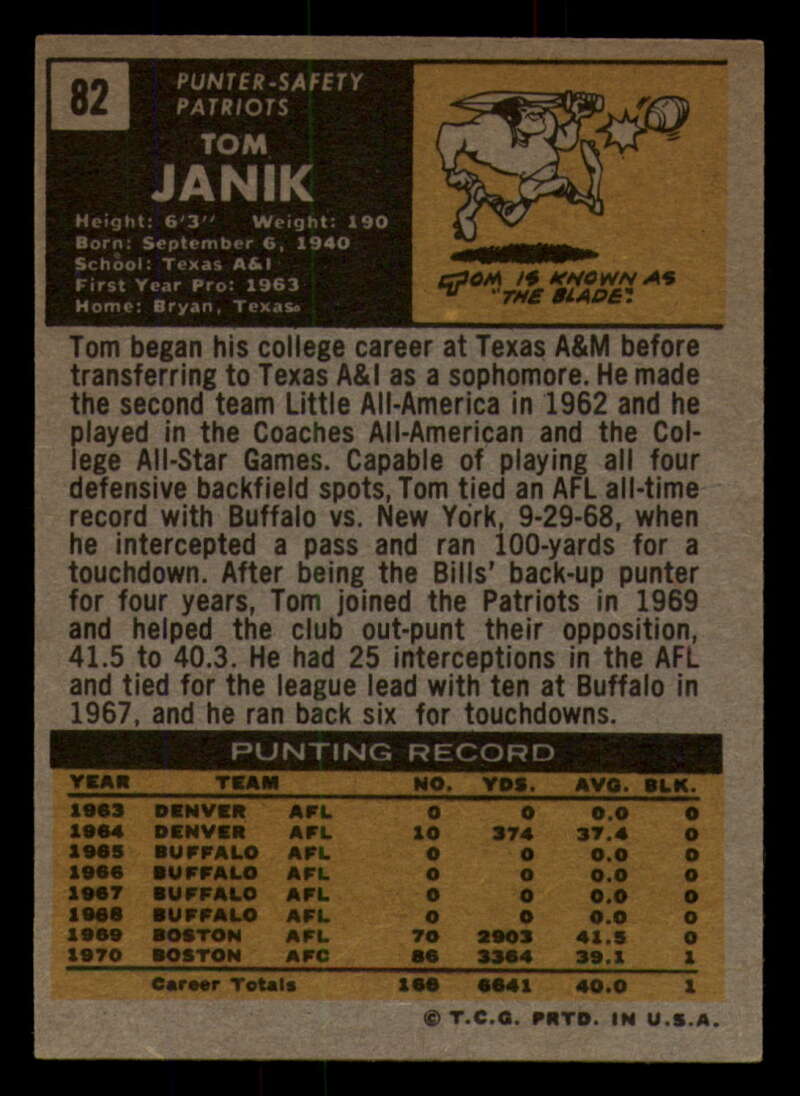 82

PUNTER-SAFETY
PATRIOTS

TOM
JANIK

Height: 6'3'' Weight: 190
Born: September 6, 1940
School: Texas A&I
First Year Pro: 1963
Home: Bryan, Texas

TOM IS KNOWN AS "THE BLADE".

Tom began his college career at Texas A&M before transferring to Texas A&I as a sophomore. He made the second team Little All-America in 1962 and he played in the Coaches All-American and the College All-Star Games. Capable of playing all four defensive backfield spots, Tom tied an AFL all-time record with Buffalo vs. New York, 9-29-68, when he intercepted a pass and ran 100-yards for a touchdown. After being the Bills' back-up punter for four years, Tom joined the Patriots in 1969 and helped the club out-punt their opposition, 41.5 to 40.3. He had 25 interceptions in the AFL and tied for the league lead with ten at Buffalo in 1967, and he ran back six for touchdowns.

PUNTING RECORD

| YEAR | TEAM | | NO. | YDS. | AVG. | BLK. |
|---|---|---|---|---|---|---|
| 1963 | DENVER | AFL | 0 | 0 | 0.0 | 0 |
| 1964 | DENVER | AFL | 10 | 374 | 37.4 | 0 |
| 1965 | BUFFALO | AFL | 0 | 0 | 0.0 | 0 |
| 1966 | BUFFALO | AFL | 0 | 0 | 0.0 | 0 |
| 1967 | BUFFALO | AFL | 0 | 0 | 0.0 | 0 |
| 1968 | BUFFALO | AFL | 0 | 0 | 0.0 | 0 |
| 1969 | BOSTON | AFL | 70 | 2903 | 41.5 | 0 |
| 1970 | BOSTON | AFC | 86 | 3364 | 39.1 | 1 |
| | Career Totals | | 166 | 6641 | 40.0 | 1 |

© T.C.G. PRTD. IN U.S.A.